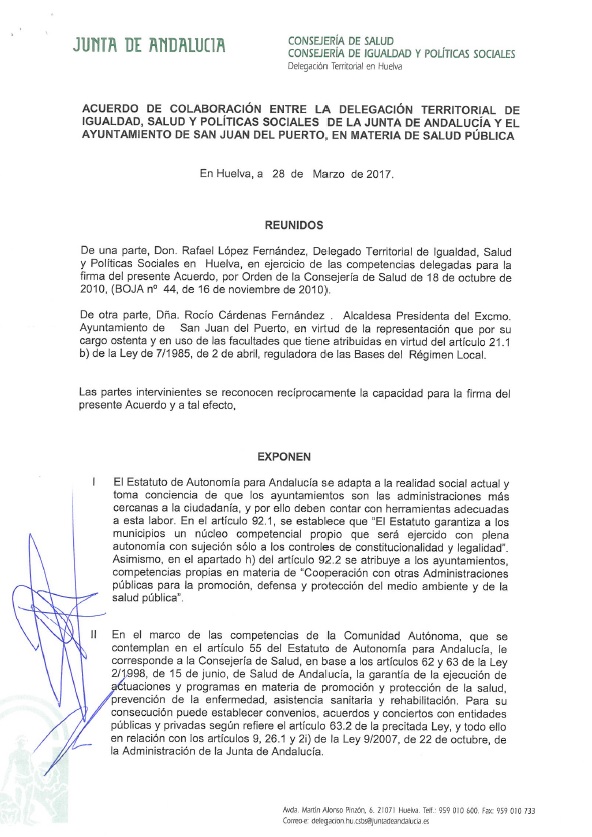 JUNTA DE ANDALUCIA

CONSEJERÍA DE SALUD
CONSEJERÍA DE IGUALDAD Y POLÍTICAS SOCIALES
Delegación Territorial en Huelva

ACUERDO DE COLABORACIÓN ENTRE LA DELEGACIÓN TERRITORIAL DE IGUALDAD, SALUD Y POLÍTICAS SOCIALES DE LA JUNTA DE ANDALUCÍA Y EL AYUNTAMIENTO DE SAN JUAN DEL PUERTO, EN MATERIA DE SALUD PÚBLICA

En Huelva, a 28 de Marzo de 2017.

REUNIDOS

De una parte, Don. Rafael López Fernández, Delegado Territorial de Igualdad, Salud y Políticas Sociales en Huelva, en ejercicio de las competencias delegadas para la firma del presente Acuerdo, por Orden de la Consejería de Salud de 18 de octubre de 2010, (BOJA nº 44, de 16 de noviembre de 2010).

De otra parte, Dña. Rocío Cárdenas Fernández . Alcaldesa Presidenta del Excmo. Ayuntamiento de San Juan del Puerto, en virtud de la representación que por su cargo ostenta y en uso de las facultades que tiene atribuidas en virtud del artículo 21.1 b) de la Ley de 7/1985, de 2 de abril, reguladora de las Bases del Régimen Local.

Las partes intervinientes se reconocen recíprocamente la capacidad para la firma del presente Acuerdo y a tal efecto,

EXPONEN

I El Estatuto de Autonomía para Andalucía se adapta a la realidad social actual y toma conciencia de que los ayuntamientos son las administraciones más cercanas a la ciudadanía, y por ello deben contar con herramientas adecuadas a esta labor. En el artículo 92.1, se establece que "El Estatuto garantiza a los municipios un núcleo competencial propio que será ejercido con plena autonomía con sujeción sólo a los controles de constitucionalidad y legalidad". Asimismo, en el apartado h) del artículo 92.2 se atribuye a los ayuntamientos, competencias propias en materia de "Cooperación con otras Administraciones públicas para la promoción, defensa y protección del medio ambiente y de la salud pública".

II En el marco de las competencias de la Comunidad Autónoma, que se contemplan en el artículo 55 del Estatuto de Autonomía para Andalucía, le corresponde a la Consejería de Salud, en base a los artículos 62 y 63 de la Ley 2/1998, de 15 de junio, de Salud de Andalucía, la garantía de la ejecución de actuaciones y programas en materia de promoción y protección de la salud, prevención de la enfermedad, asistencia sanitaria y rehabilitación. Para su consecución puede establecer convenios, acuerdos y conciertos con entidades públicas y privadas según refiere el artículo 63.2 de la precitada Ley, y todo ello en relación con los artículos 9, 26.1 y 2i) de la Ley 9/2007, de 22 de octubre, de la Administración de la Junta de Andalucía.

Avda. Martín Alonso Pinzón, 6. 21071 Huelva. Telf.: 959 010 600. Fax: 959 010 733
Correo-e: delegacion.hu.csbs@juntadeandalucia.es